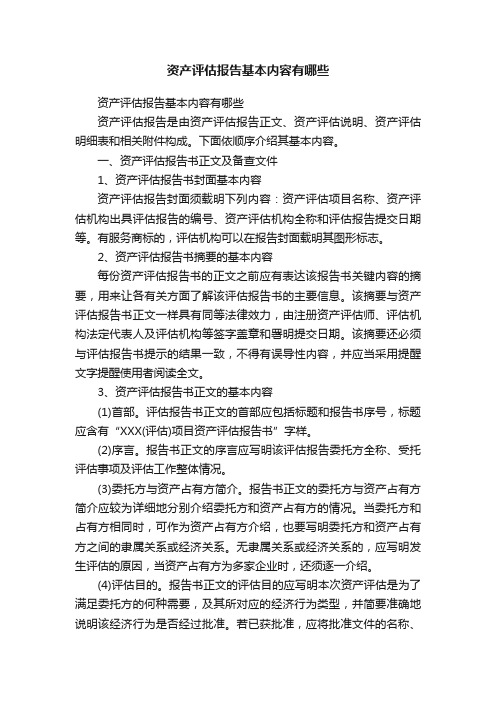 资产评估报告基本内容有哪些

资产评估报告基本内容有哪些

资产评估报告是由资产评估报告正文、资产评估说明、资产评估明细表和相关附件构成。下面依顺序介绍其基本内容。

一、资产评估报告书正文及备查文件

1、资产评估报告书封面基本内容

资产评估报告封面须载明下列内容：资产评估项目名称、资产评估机构出具评估报告的编号、资产评估机构全称和评估报告提交日期等。有服务商标的，评估机构可以在报告封面载明其图形标志。

2、资产评估报告书摘要的基本内容

每份资产评估报告书的正文之前应有表达该报告书关键内容的摘要，用来让各有关方面了解该评估报告书的主要信息。该摘要与资产评估报告书正文一样具有同等法律效力，由注册资产评估师、评估机构法定代表人及评估机构等签字盖章和署明提交日期。该摘要还必须与评估报告书提示的结果一致，不得有误导性内容，并应当采用提醒文字提醒使用者阅读全文。

3、资产评估报告书正文的基本内容

(1)首部。评估报告书正文的首部应包括标题和报告书序号，标题应含有“XXX(评估)项目资产评估报告书”字样。

(2)序言。报告书正文的序言应写明该评估报告委托方全称、受托评估事项及评估工作整体情况。

(3)委托方与资产占有方简介。报告书正文的委托方与资产占有方简介应较为详细地分别介绍委托方和资产占有方的情况。当委托方和占有方相同时，可作为资产占有方介绍，也要写明委托方和资产占有方之间的隶属关系或经济关系。无隶属关系或经济关系的，应写明发生评估的原因，当资产占有方为多家企业时，还须逐一介绍。

(4)评估目的。报告书正文的评估目的应写明本次资产评估是为了满足委托方的何种需要，及其所对应的经济行为类型，并简要准确地说明该经济行为是否经过批准。若已获批准，应将批准文件的名称、